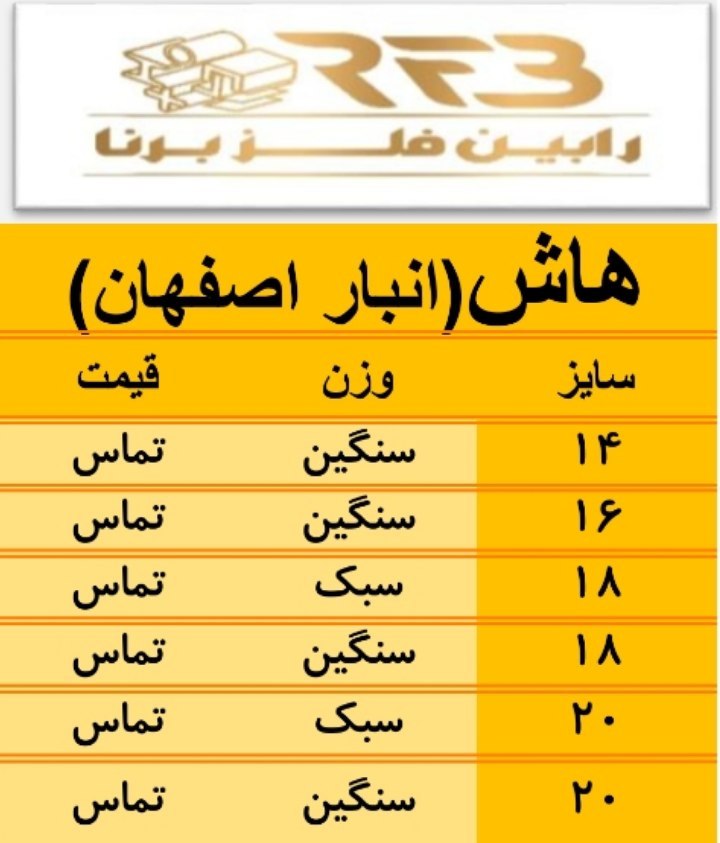 RFB
رابین فلز برنا

هاش(انبار اصفهان)

| سایز | وزن | قیمت |
|---|---|---|
| ۱۴ | سنگین | تماس |
| ۱۶ | سنگین | تماس |
| ۱۸ | سبک | تماس |
| ۱۸ | سنگین | تماس |
| ۲۰ | سبک | تماس |
| ۲۰ | سنگین | تماس |